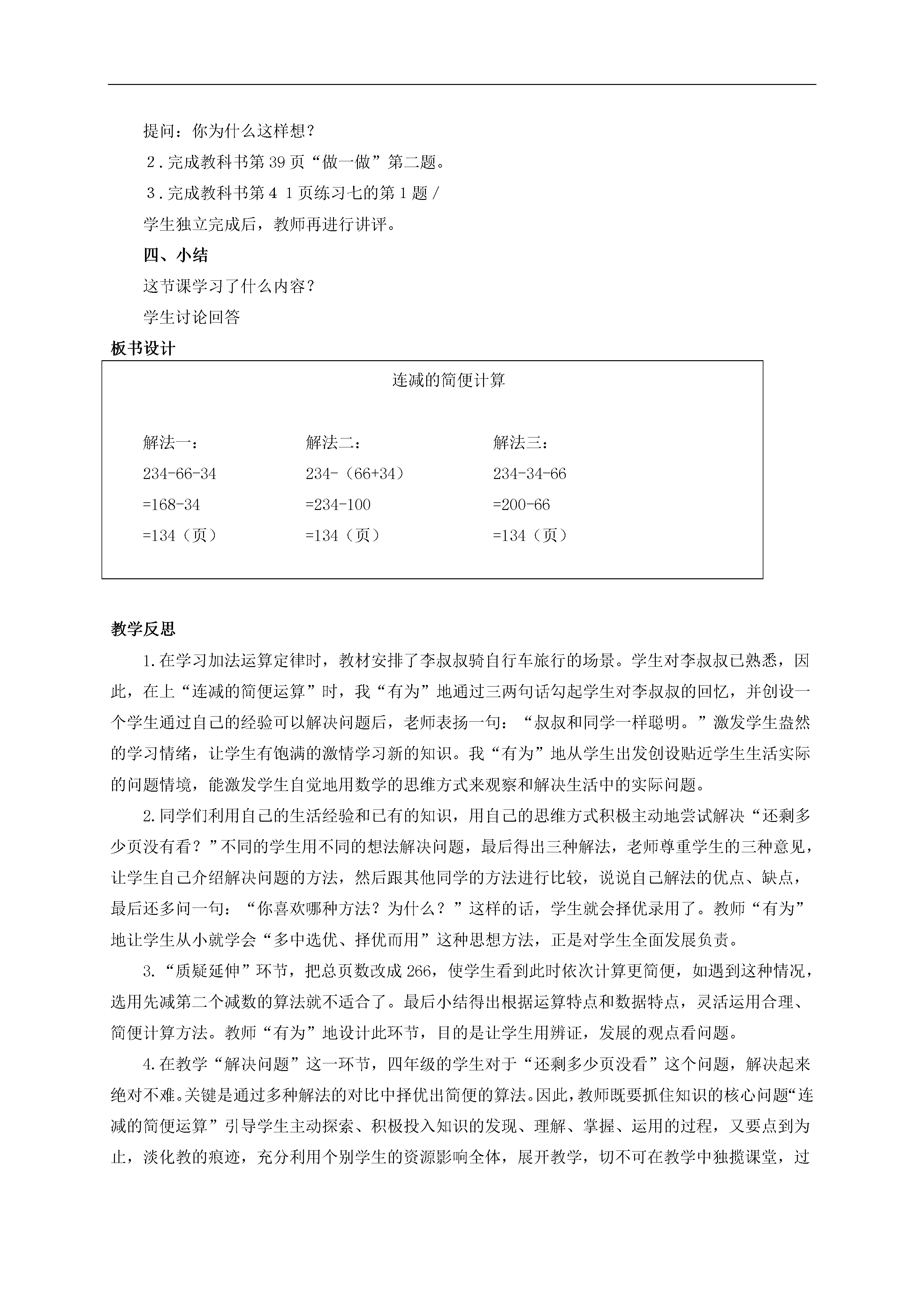 提问：你为什么这样想？

2．完成教科书第 39 页“做一做”第二题。

3．完成教科书第 4 1 页练习七的第 1 题 /

学生独立完成后，教师再进行讲评。

四、小结

这节课学习了什么内容？

学生讨论回答

板书设计

连减的简便计算

解法一：
234-66-34
=168-34
=134（页）

解法二：
234-（66+34）
=234-100
=134（页）

解法三：
234-34-66
=200-66
=134（页）

教学反思

1.在学习加法运算定律时，教材安排了李叔叔骑自行车旅行的场景。学生对李叔叔已熟悉，因此，在上“连减的简便运算”时，我“有为”地通过三两句话勾起学生对李叔叔的回忆，并创设一个学生通过自己的经验可以解决问题后，老师表扬一句：“叔叔和同学一样聪明。”激发学生盎然的学习情绪，让学生有饱满的激情学习新的知识。我“有为”地从学生出发创设贴近学生生活实际的问题情境，能激发学生自觉地用数学的思维方式来观察和解决生活中的实际问题。

2.同学们利用自己的生活经验和已有的知识，用自己的思维方式积极主动地尝试解决“还剩多少页没有看？”不同的学生用不同的想法解决问题，最后得出三种解法，老师尊重学生的三种意见，让学生自己介绍解决问题的方法，然后跟其他同学的方法进行比较，说说自己解法的优点、缺点，最后还多问一句：“你喜欢哪种方法？为什么？”这样的话，学生就会择优录用了。教师“有为”地让学生从小就学会“多中选优、择优而用”这种思想方法，正是对学生全面发展负责。

3.“质疑延伸”环节，把总页数改成 266，使学生看到此时依次计算更简便，如遇到这种情况，选用先减第二个减数的算法就不适合了。最后小结得出根据运算特点和数据特点，灵活运用合理、简便计算方法。教师“有为”地设计此环节，目的是让学生用辨证，发展的观点看问题。

4.在教学“解决问题”这一环节，四年级的学生对于“还剩多少页没看”这个问题，解决起来绝对不难。关键是通过多种解法的对比中择优出简便的算法。因此，教师既要抓住知识的核心问题“连减的简便运算”引导学生主动探索、积极投入知识的发现、理解、掌握、运用的过程，又要点到为止，淡化教的痕迹，充分利用个别学生的资源影响全体，展开教学，切不可在教学中独揽课堂，过